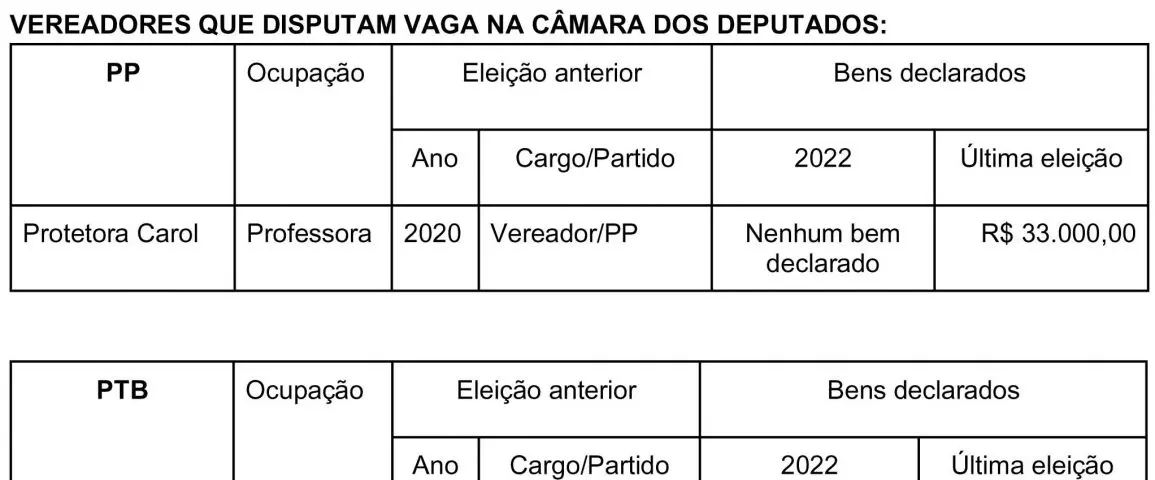 VEREADORES QUE DISPUTAM VAGA NA CÂMARA DOS DEPUTADOS:

| PP | Ocupação | Eleição anterior | | Bens declarados | |
|---|---|---|---|---|---|
| | | Ano | Cargo/Partido | 2022 | Última eleição |
| Protetora Carol | Professora | 2020 | Vereador/PP | Nenhum bem declarado | R$ 33.000,00 |

| PTB | Ocupação | Eleição anterior | | Bens declarados | |
|---|---|---|---|---|---|
| | | Ano | Cargo/Partido | 2022 | Última eleição |